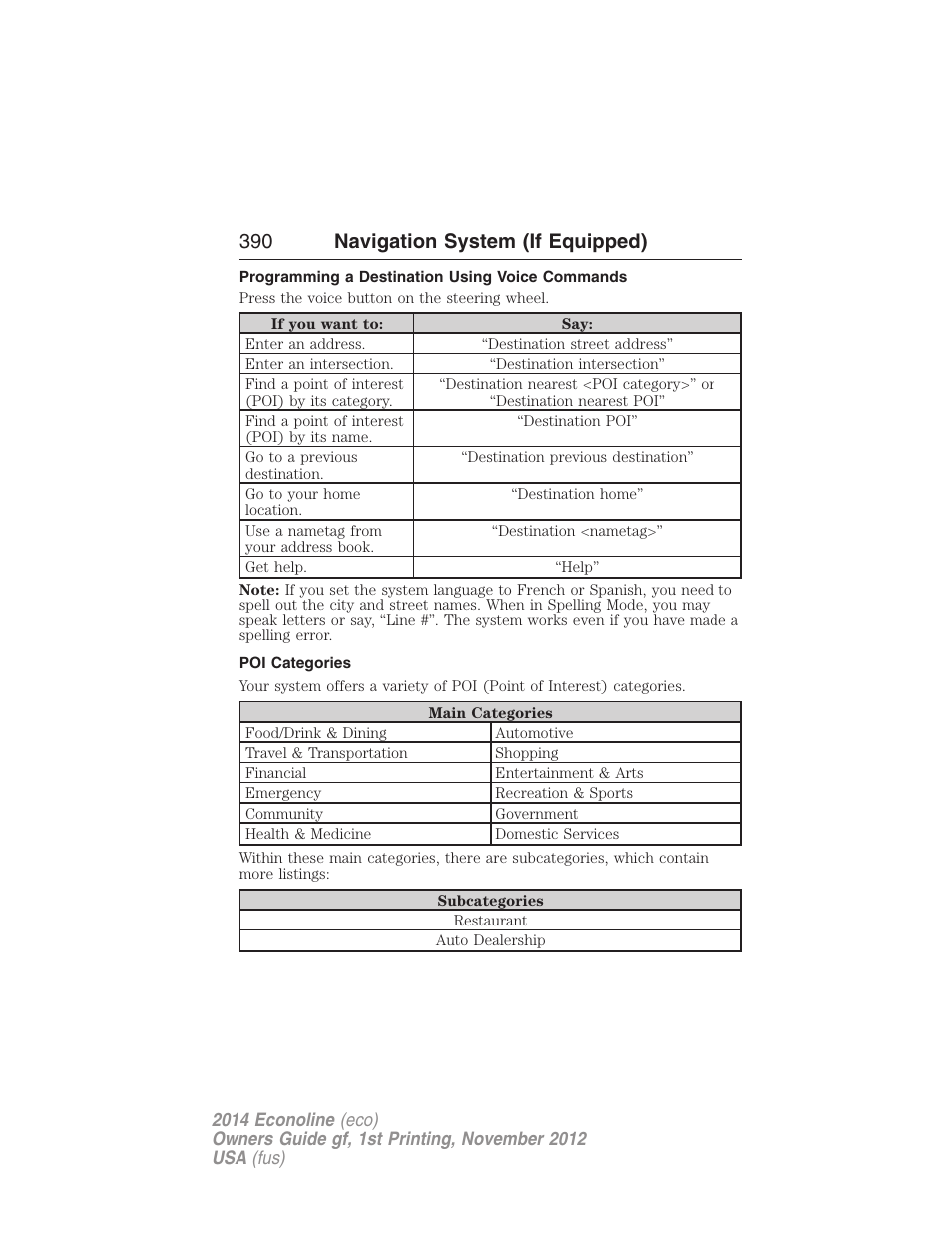 390 Navigation System (If Equipped)

Programming a Destination Using Voice Commands

Press the voice button on the steering wheel.

| If you want to: | Say: |
|---|---|
| Enter an address. | “Destination street address” |
| Enter an intersection. | “Destination intersection” |
| Find a point of interest (POI) by its category. | “Destination nearest <POI category>” or “Destination nearest POI” |
| Find a point of interest (POI) by its name. | “Destination POI” |
| Go to a previous destination. | “Destination previous destination” |
| Go to your home location. | “Destination home” |
| Use a nametag from your address book. | “Destination <nametag>” |
| Get help. | “Help” |

Note: If you set the system language to French or Spanish, you need to spell out the city and street names. When in Spelling Mode, you may speak letters or say, “Line #”. The system works even if you have made a spelling error.

POI Categories

Your system offers a variety of POI (Point of Interest) categories.

| Main Categories | |
|---|---|
| Food/Drink & Dining | Automotive |
| Travel & Transportation | Shopping |
| Financial | Entertainment & Arts |
| Emergency | Recreation & Sports |
| Community | Government |
| Health & Medicine | Domestic Services |

Within these main categories, there are subcategories, which contain more listings:

| Subcategories |
|---|
| Restaurant |
| Auto Dealership |

2014 Econoline (eco)
Owners Guide gf, 1st Printing, November 2012
USA (fus)